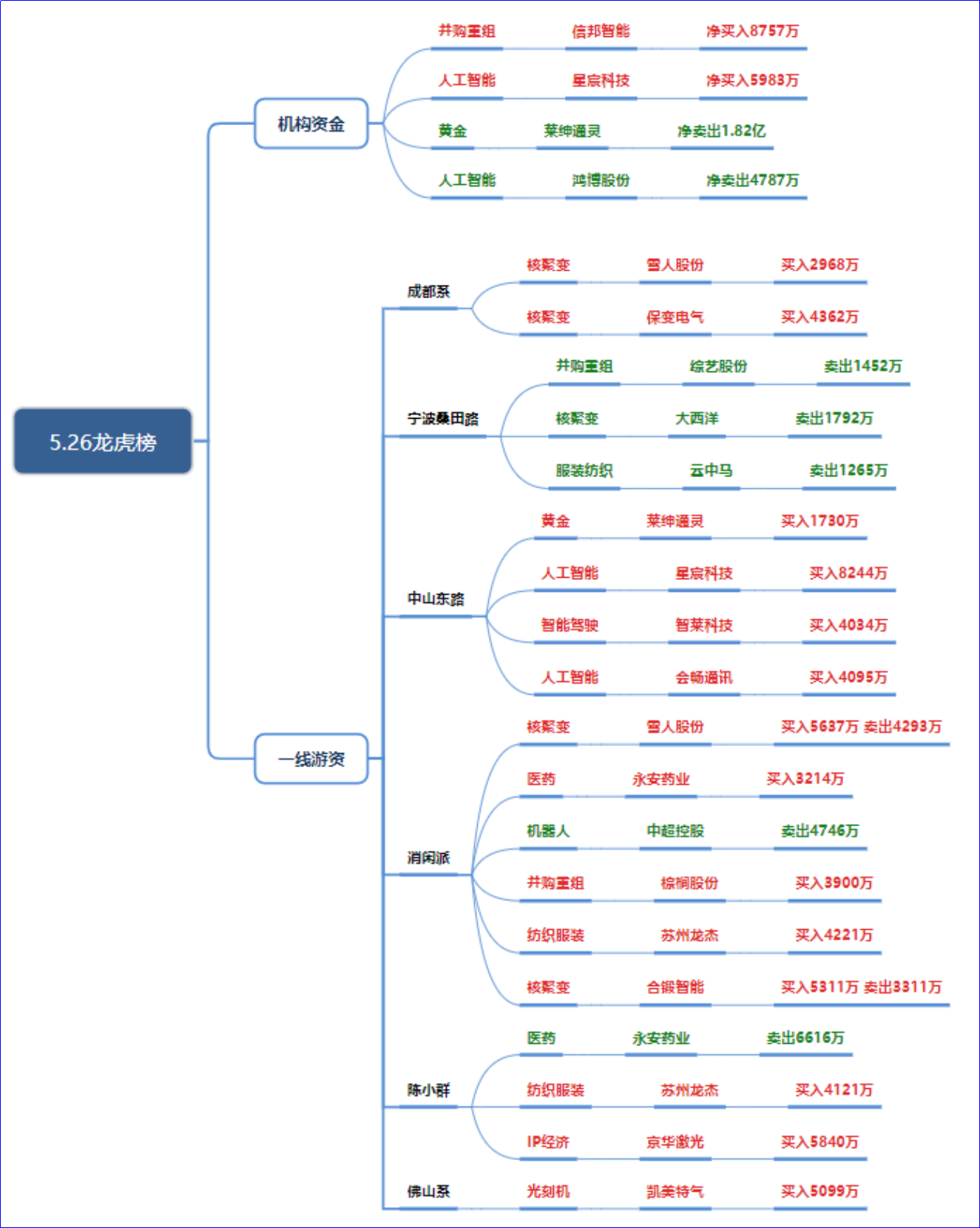 5.26龙虎榜

机构资金

并购重组 信邦智能 净买入8757万

人工智能 星宸科技 净买入5983万

黄金 莱绅通灵 净卖出1.82亿

人工智能 鸿博股份 净卖出4787万

一线游资

成都系

核聚变 雪人股份 买入2968万

核聚变 保变电气 买入4362万

宁波桑田路

并购重组 综艺股份 卖出1452万

核聚变 大西洋 卖出1792万

服装纺织 云中马 卖出1265万

中山东路

黄金 莱绅通灵 买入1730万

人工智能 星宸科技 买入8244万

智能驾驶 智莱科技 买入4034万

人工智能 会畅通讯 买入4095万

消闲派

核聚变 雪人股份 买入5637万 卖出4293万

医药 永安药业 买入3214万

机器人 中超控股 卖出4746万

并购重组 棕榈股份 买入3900万

纺织服装 苏州龙杰 买入4221万

核聚变 合锻智能 买入5311万 卖出3311万

陈小群

医药 永安药业 卖出6616万

纺织服装 苏州龙杰 买入4121万

IP经济 京华激光 买入5840万

佛山系

光刻机 凯美特气 买入5099万